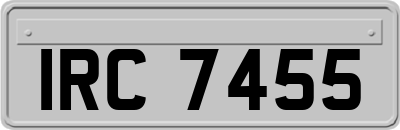 IRC 7455